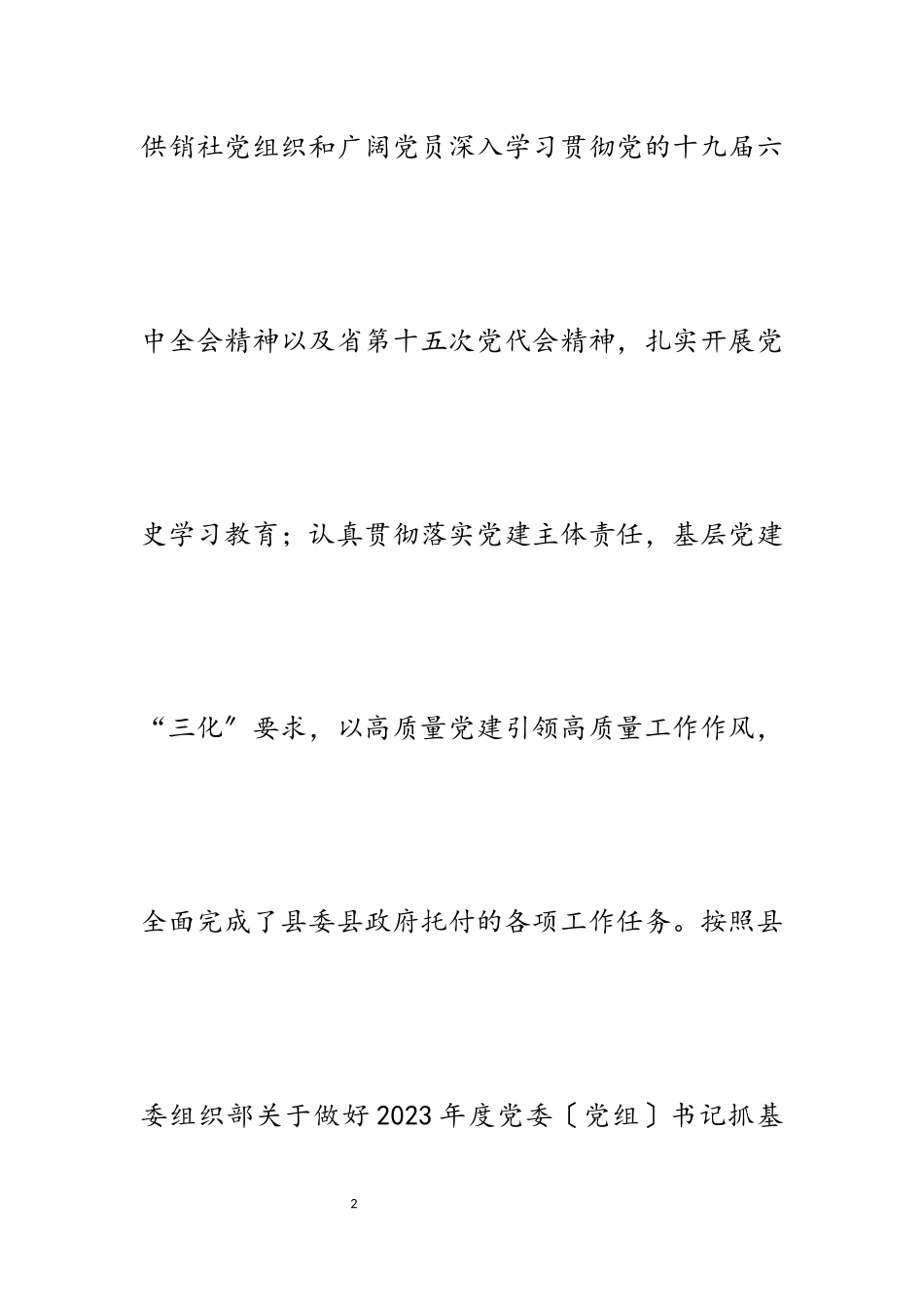 供销社党组织和广阔党员深入学习贯彻党的十九届六中全会精神以及省第十五次党代会精神，扎实开展党史学习教育；认真贯彻落实党建主体责任，基层党建“三化”要求，以高质量党建引领高质量工作作风，全面完成了县委县政府托付的各项工作任务。按照县委组织部关于做好2023年度党委〔党组〕书记抓基

2